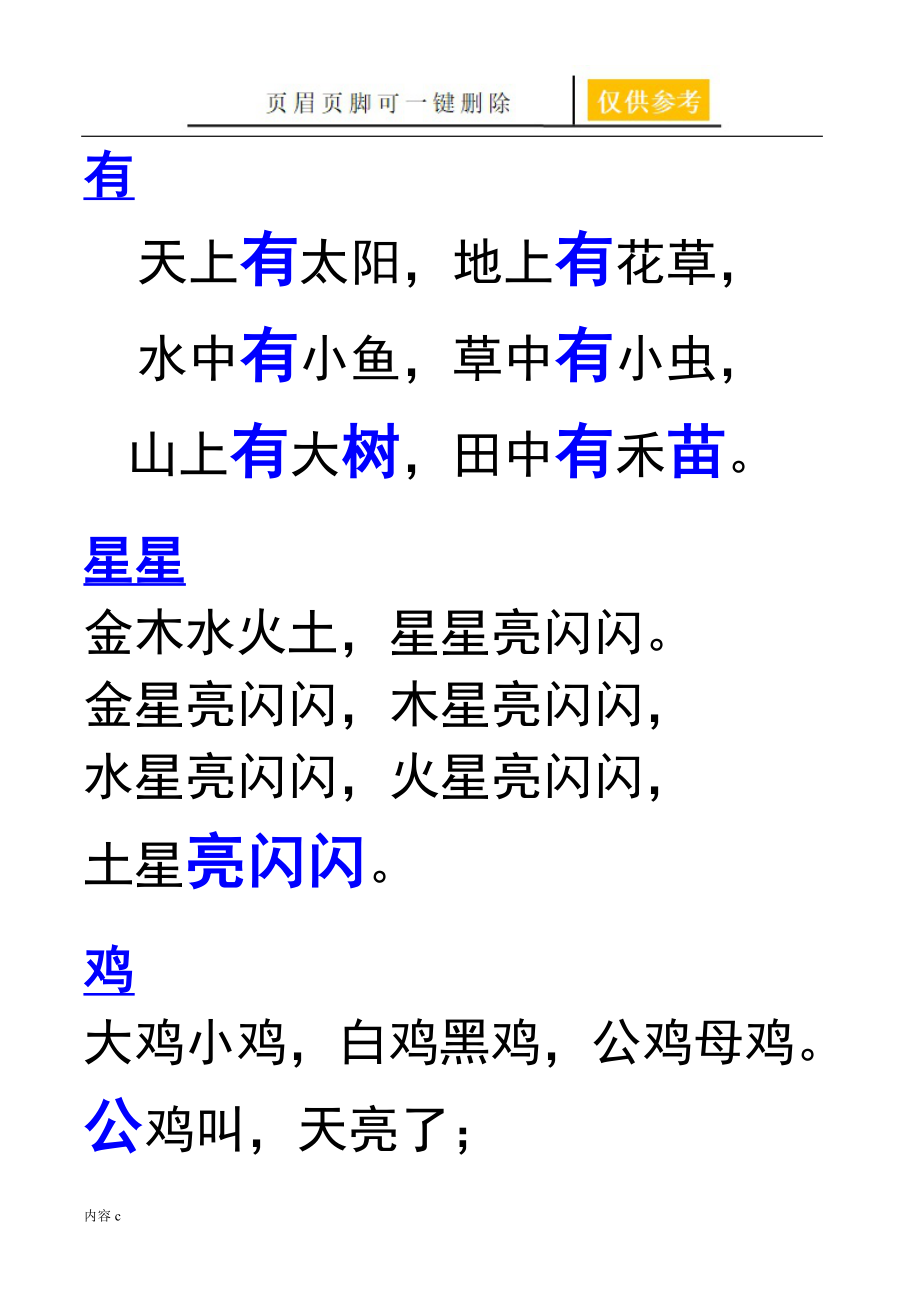 页眉页脚可一键删除

仅供参考

有

天上有太阳，地上有花草，

水中有小鱼，草中有小虫，

山上有大树，田中有禾苗。

星星

金木水火土，星星亮闪闪。

金星亮闪闪，木星亮闪闪，

水星亮闪闪，火星亮闪闪，

土星亮闪闪。

鸡

大鸡小鸡，白鸡黑鸡，公鸡母鸡。

公鸡叫，天亮了；

内容c